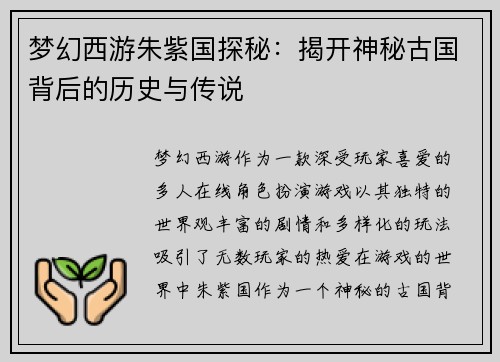 梦幻西游朱紫国探秘：揭开神秘古国背后的历史与传说

梦幻西游作为一款深受玩家喜爱的多人在线角色扮演游戏以其独特的世界观丰富的剧情和多样化的玩法吸引了无数玩家的热爱在游戏的世界中朱紫国作为一个神秘的古国背